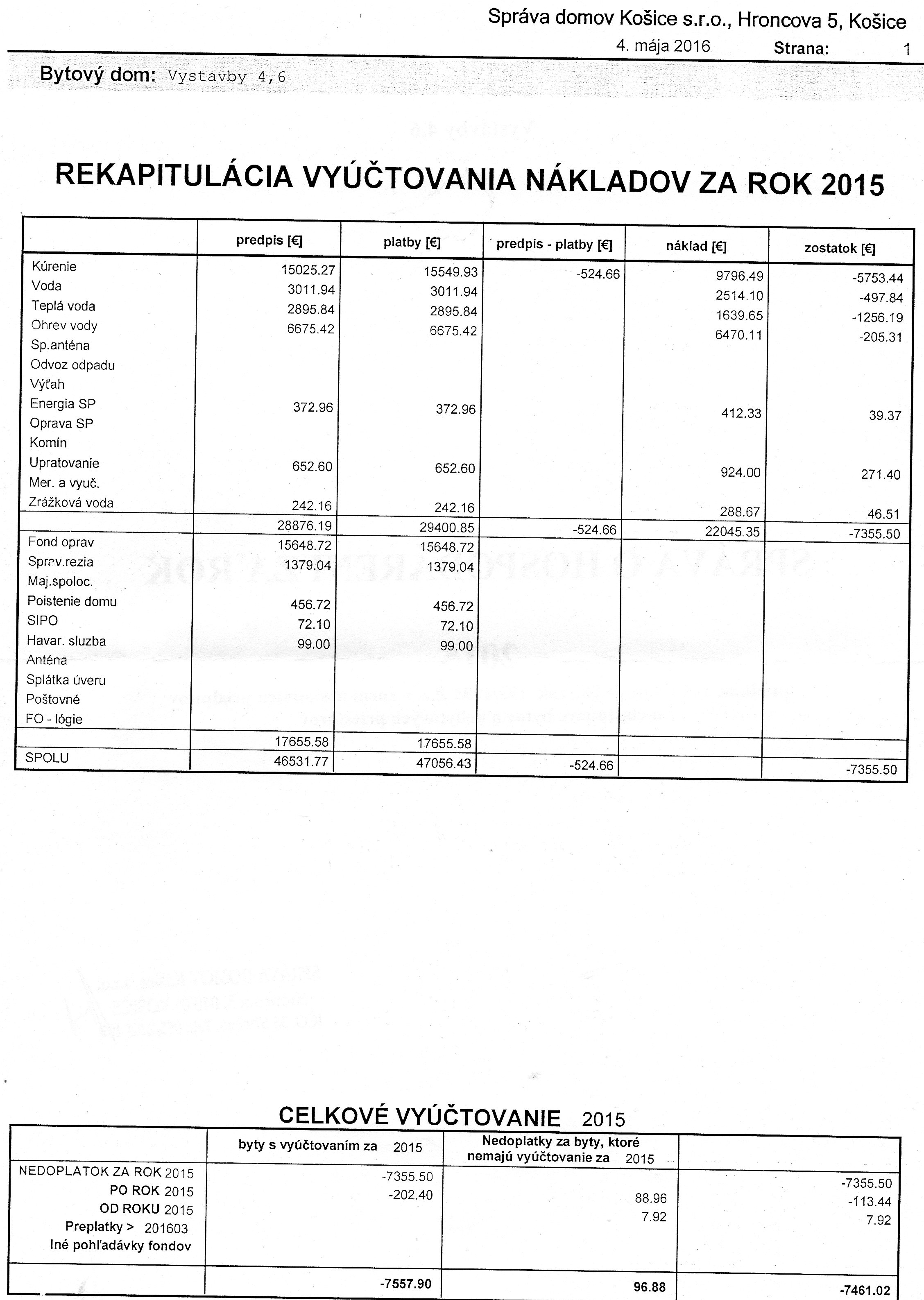 Správa domov Košice s.r.o., Hroncova 5, Košice
4. mája 2016 Strana: 1

Bytový dom: Vystavby 4,6

REKAPITULÁCIA VYÚČTOVANIA NÁKLADOV ZA ROK 2015

| | predpis [€] | platby [€] | predpis - platby [€] | náklad [€] | zostatok [€] |
|---|---|---|---|---|---|
| Kúrenie | 15025.27 | 15549.93 | -524.66 | 9796.49 | -5753.44 |
| Voda | 3011.94 | 3011.94 | | 2514.10 | -497.84 |
| Teplá voda | 2895.84 | 2895.84 | | 1639.65 | -1256.19 |
| Ohrev vody | 6675.42 | 6675.42 | | 6470.11 | -205.31 |
| Sp.anténa | | | | | |
| Odvoz odpadu | | | | | |
| Výťah | | | | | |
| Energia SP | 372.96 | 372.96 | | 412.33 | 39.37 |
| Oprava SP | | | | | |
| Komín | | | | | |
| Upratovanie | 652.60 | 652.60 | | 924.00 | 271.40 |
| Mer. a vyuč. | | | | | |
| Zrážková voda | 242.16 | 242.16 | | 288.67 | 46.51 |
| | 28876.19 | 29400.85 | -524.66 | 22045.35 | -7355.50 |
| Fond oprav | 15648.72 | 15648.72 | | | |
| Sprav.rezia | 1379.04 | 1379.04 | | | |
| Maj.spoloc. | | | | | |
| Poistenie domu | 456.72 | 456.72 | | | |
| SIPO | 72.10 | 72.10 | | | |
| Havar. sluzba | 99.00 | 99.00 | | | |
| Anténa | | | | | |
| Splátka úveru | | | | | |
| Poštovné | | | | | |
| FO - lógie | | | | | |
| | 17655.58 | 17655.58 | | | |
| SPOLU | 46531.77 | 47056.43 | -524.66 | | -7355.50 |

CELKOVÉ VYÚČTOVANIE 2015

| | byty s vyúčtovaním za 2015 | Nedoplatky za byty, ktoré nemajú vyúčtovanie za 2015 | |
|---|---|---|---|
| NEDOPLATOK ZA ROK 2015 | -7355.50 | | -7355.50 |
| PO ROK 2015 | -202.40 | 88.96 | -113.44 |
| OD ROKU 2015 | | 7.92 | 7.92 |
| Preplatky > 201603 | | | |
| Iné pohľadávky fondov | | | |
| | -7557.90 | 96.88 | -7461.02 |